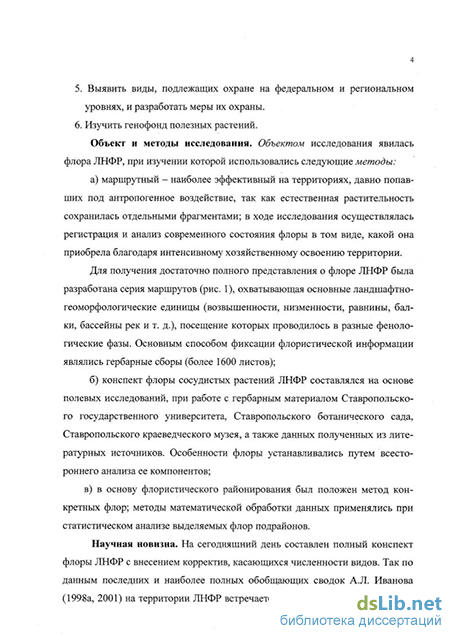 4

5. Выявить виды, подлежащих охране на федеральном и региональном уровнях, и разработать меры их охраны.

6. Изучить генофонд полезных растений.

Объект и методы исследования. Объектом исследования явилась флора ЛНФР, при изучении которой использовались следующие методы:

а) маршрутный – наиболее эффективный на территориях, давно попавших под антропогенное воздействие, так как естественная растительность сохранилась отдельными фрагментами; в ходе исследования осуществлялась регистрация и анализ современного состояния флоры в том виде, какой она приобрела благодаря интенсивному хозяйственному освоению территории.

Для получения достаточно полного представления о флоре ЛНФР была разработана серия маршрутов (рис. 1), охватывающая основные ландшафтно-геоморфологические единицы (возвышенности, низменности, равнины, балки, бассейны рек и т. д.), посещение которых проводилось в разные фенологические фазы. Основным способом фиксации флористической информации являлись гербарные сборы (более 1600 листов);

б) конспект флоры сосудистых растений ЛНФР составлялся на основе полевых исследований, при работе с гербарным материалом Ставропольского государственного университета, Ставропольского ботанического сада, Ставропольского краеведческого музея, а также данных полученных из литературных источников. Особенности флоры устанавливались путем всестороннего анализа ее компонентов;

в) в основу флористического районирования был положен метод конкретных флор; методы математической обработки данных применялись при статистическом анализе выделяемых флор подрайонов.

Научная новизна. На сегодняшний день составлен полный конспект флоры ЛНФР с внесением корректив, касающихся численности видов. Так по данным последних и наиболее полных обобщающих сводок А.Л. Иванова (1998а, 2001) на территории ЛНФР встречает

dsLib.net
библиотека диссертаций